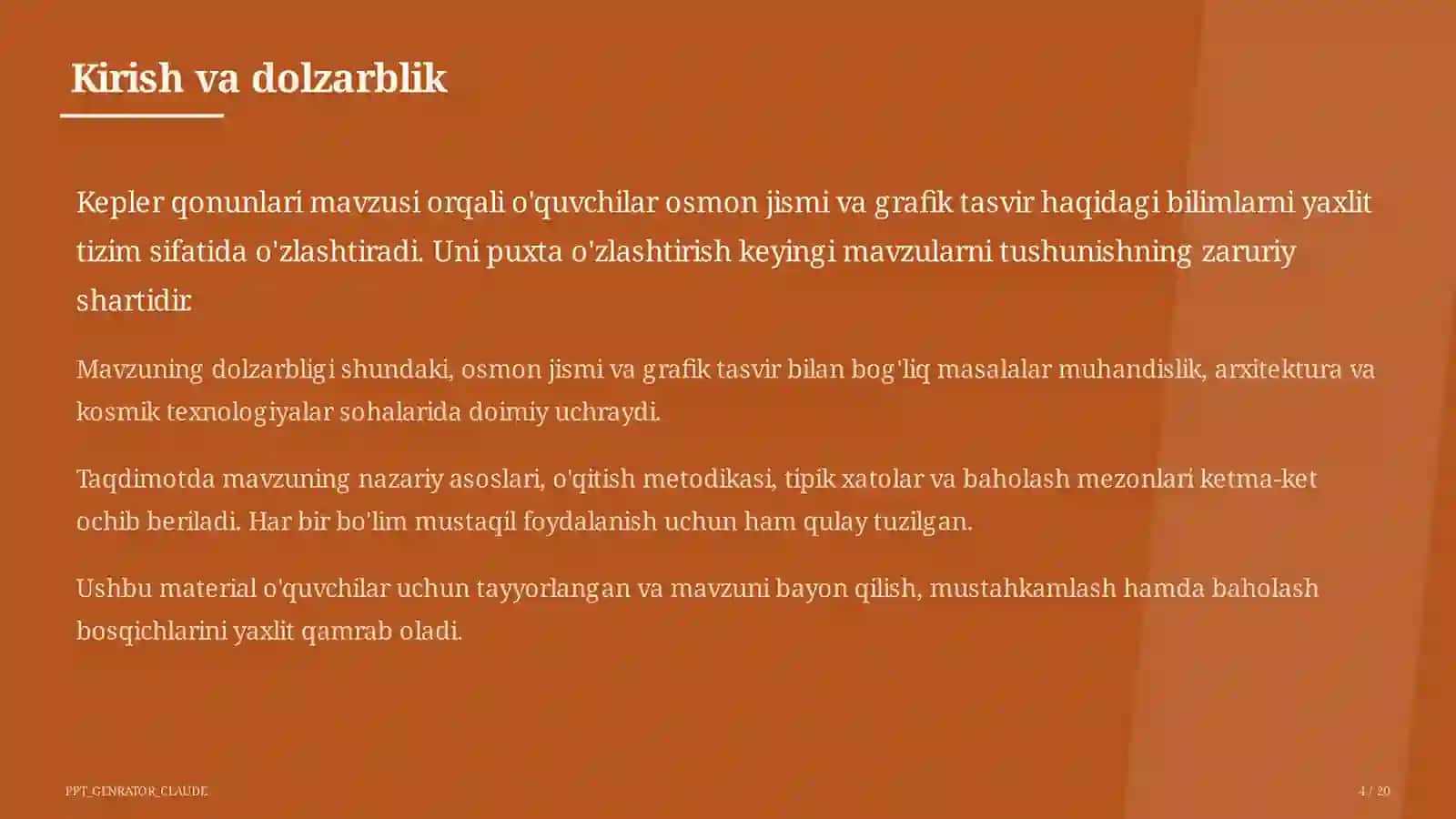 Kirish va dolzarblik

Kepler qonunlari mavzusi orqali o'quvchilar osmon jismi va grafik tasvir haqidagi bilimlarni yaxlit tizim sifatida o'zlashtiradi. Uni puxta o'zlashtirish keyingi mavzularni tushunishning zaruriy shartidir.

Mavzuning dolzarbligi shundaki, osmon jismi va grafik tasvir bilan bog'liq masalalar muhandislik, arxitektura va kosmik texnologiyalar sohalarida doimiy uchraydi.

Taqdimotda mavzuning nazariy asoslari, o'qitish metodikasi, tipik xatolar va baholash mezonlari ketma-ket ochib beriladi. Har bir bo'lim mustaqil foydalanish uchun ham qulay tuzilgan.

Ushbu material o'quvchilar uchun tayyorlangan va mavzuni bayon qilish, mustahkamlash hamda baholash bosqichlarini yaxlit qamrab oladi.

PPT_GENRATOR_CLAUDE

4 / 20